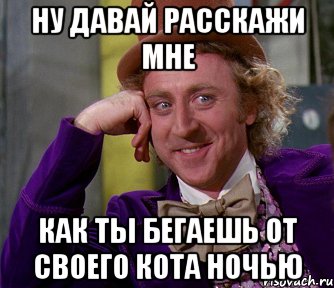 НУ ДАВАЙ РАССКАЖИ МНЕ

КАК ТЫ БЕГАЕШЬ ОТ СВОЕГО КОТА НОЧЬЮ

risovach.ru